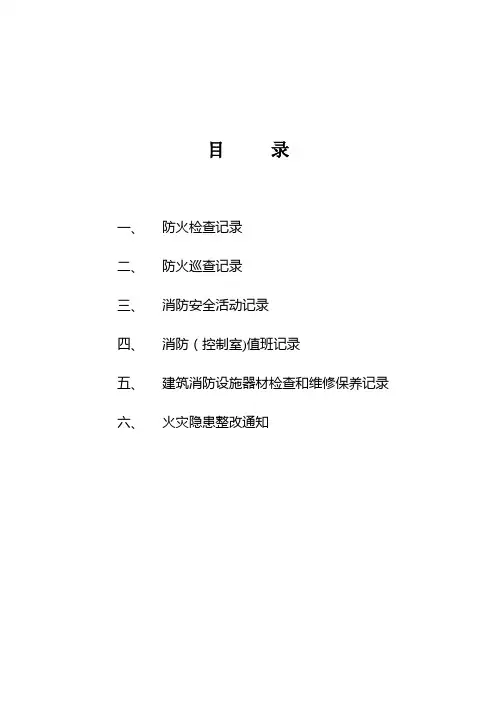 目　录

一、　防火检查记录

二、　防火巡查记录

三、　消防安全活动记录

四、　消防（控制室)值班记录

五、　建筑消防设施器材检查和维修保养记录

六、　火灾隐患整改通知